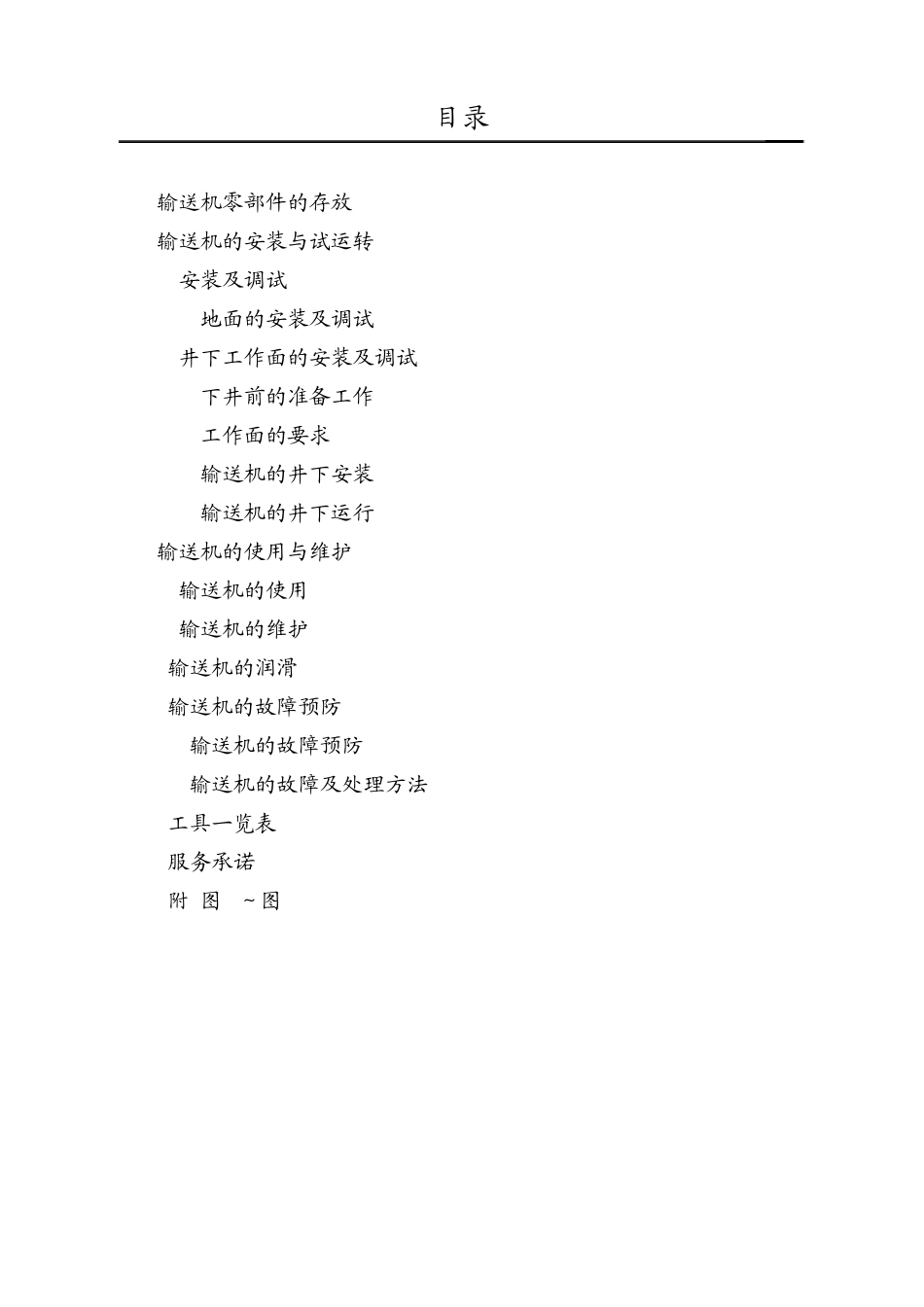 目录

输送机零部件的存放

输送机的安装与试运转

安装及调试

地面的安装及调试

井下工作面的安装及调试

下井前的准备工作

工作面的要求

输送机的井下安装

输送机的井下运行

输送机的使用与维护

输送机的使用

输送机的维护

输送机的润滑

输送机的故障预防

输送机的故障预防

输送机的故障及处理方法

工具一览表

服务承诺

附 图 ~图